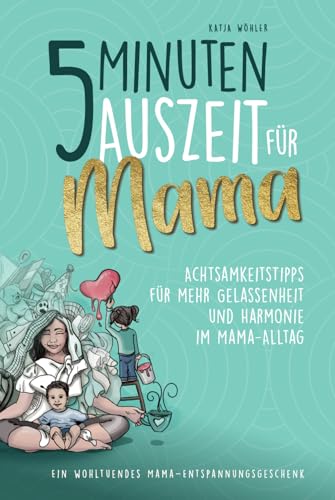 KATJA WÖHLER

5 MINUTEN AUSZEIT FÜR Mama

ACHTSAMKEITSTIPPS FÜR MEHR GELASSENHEIT UND HARMONIE IM MAMA-ALLTAG

EIN WOHLTUENDES MAMA-ENTSPANNUNGSGESCHENK